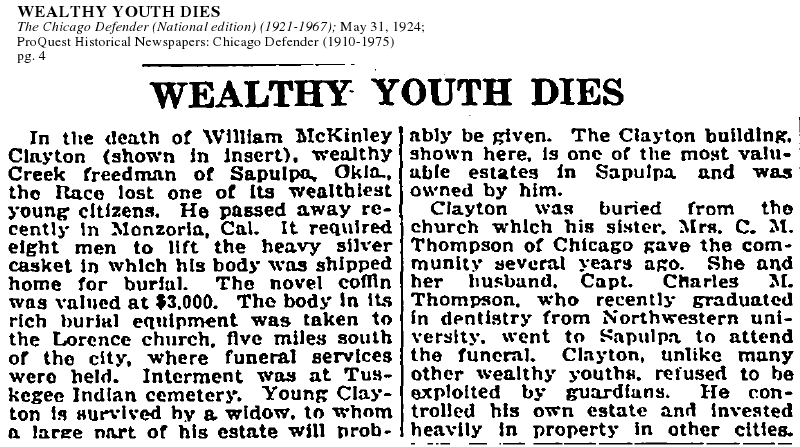 WEALTHY YOUTH DIES
The Chicago Defender (National edition) (1921-1967); May 31, 1924;
ProQuest Historical Newspapers: Chicago Defender (1910-1975)
pg. 4

WEALTHY YOUTH DIES

In the death of William McKinley Clayton (shown in insert), wealthy Creek freedman of Sapulpa, Okla., the Race lost one of its wealthiest young citizens. He passed away recently in Monzoria, Cal. It required eight men to lift the heavy silver casket in which his body was shipped home for burial. The novel coffin was valued at $3,000. The body in its rich burial equipment was taken to the Lorence church, five miles south of the city, where funeral services were held. Interment was at Tuskegee Indian cemetery. Young Clayton is survived by a widow, to whom a large part of his estate will probably be given. The Clayton building, shown here, is one of the most valuable estates in Sapulpa and was owned by him.

Clayton was buried from the church which his sister, Mrs. C. M. Thompson of Chicago gave the community several years ago. She and her husband, Capt. Charles M. Thompson, who recently graduated in dentistry from Northwestern university, went to Sapulpa to attend the funeral. Clayton, unlike many other wealthy youths, refused to be exploited by guardians. He controlled his own estate and invested heavily in property in other cities.